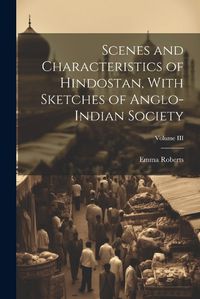 Scenes and Characteristics of Hindostan, With Sketches of Anglo-Indian Society

Volume III

Emma Roberts